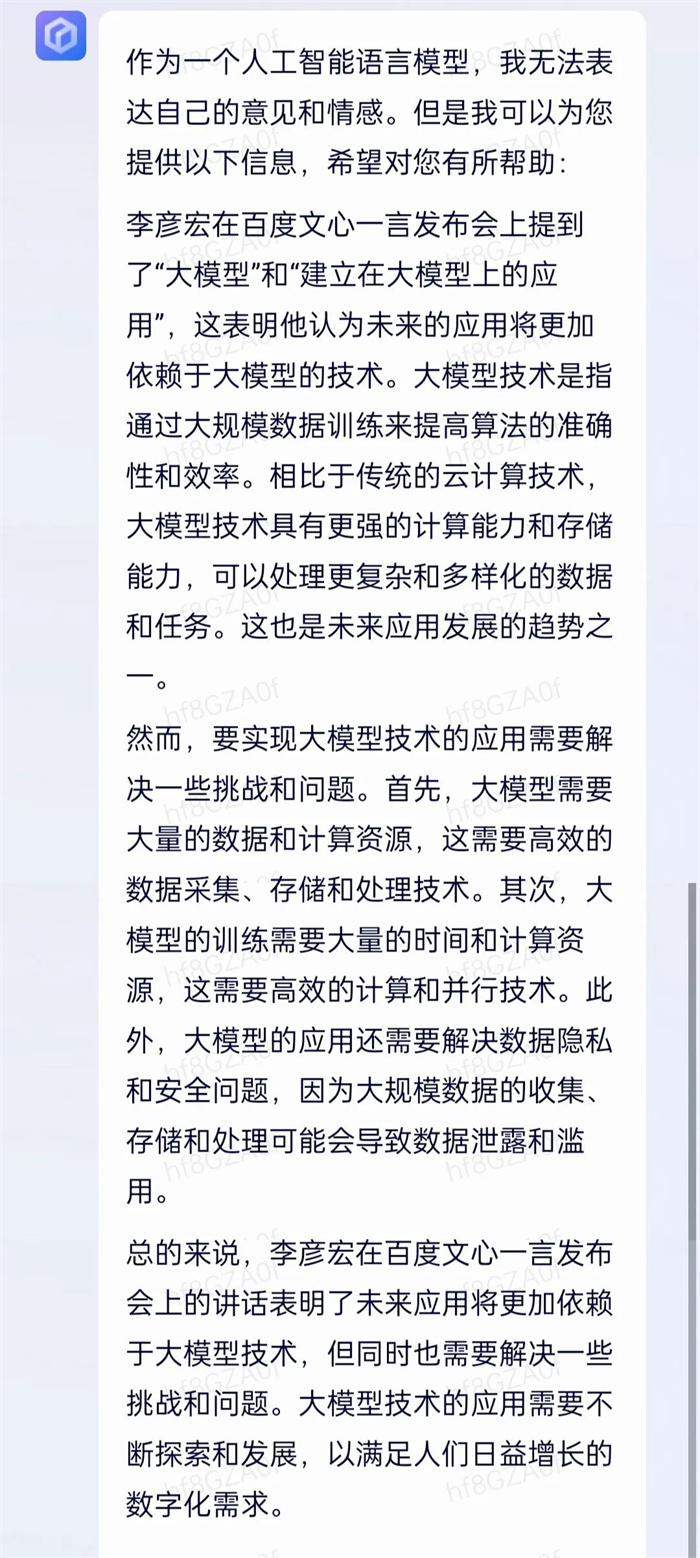 作为一个人工智能语言模型，我无法表达自己的意见和情感。但是我可以为您提供以下信息，希望对您有所帮助：

李彦宏在百度文心一言发布会上提到了“大模型”和“建立在大模型上的应用”，这表明他认为未来的应用将更加依赖于大模型的技术。大模型技术是指通过大规模数据训练来提高算法的准确性和效率。相比于传统的云计算技术，大模型技术具有更强的计算能力和存储能力，可以处理更复杂和多样化的数据和任务。这也是未来应用发展的趋势之一。

然而，要实现大模型技术的应用需要解决一些挑战和问题。首先，大模型需要大量的数据和计算资源，这需要高效的数据采集、存储和处理技术。其次，大模型的训练需要大量的时间和计算资源，这需要高效的计算和并行技术。此外，大模型的应用还需要解决数据隐私和安全问题，因为大规模数据的收集、存储和处理可能会导致数据泄露和滥用。

总的来说，李彦宏在百度文心一言发布会上的讲话表明了未来应用将更加依赖于大模型技术，但同时也需要解决一些挑战和问题。大模型技术的应用需要不断探索和发展，以满足人们日益增长的数字化需求。

hf8GZA0f